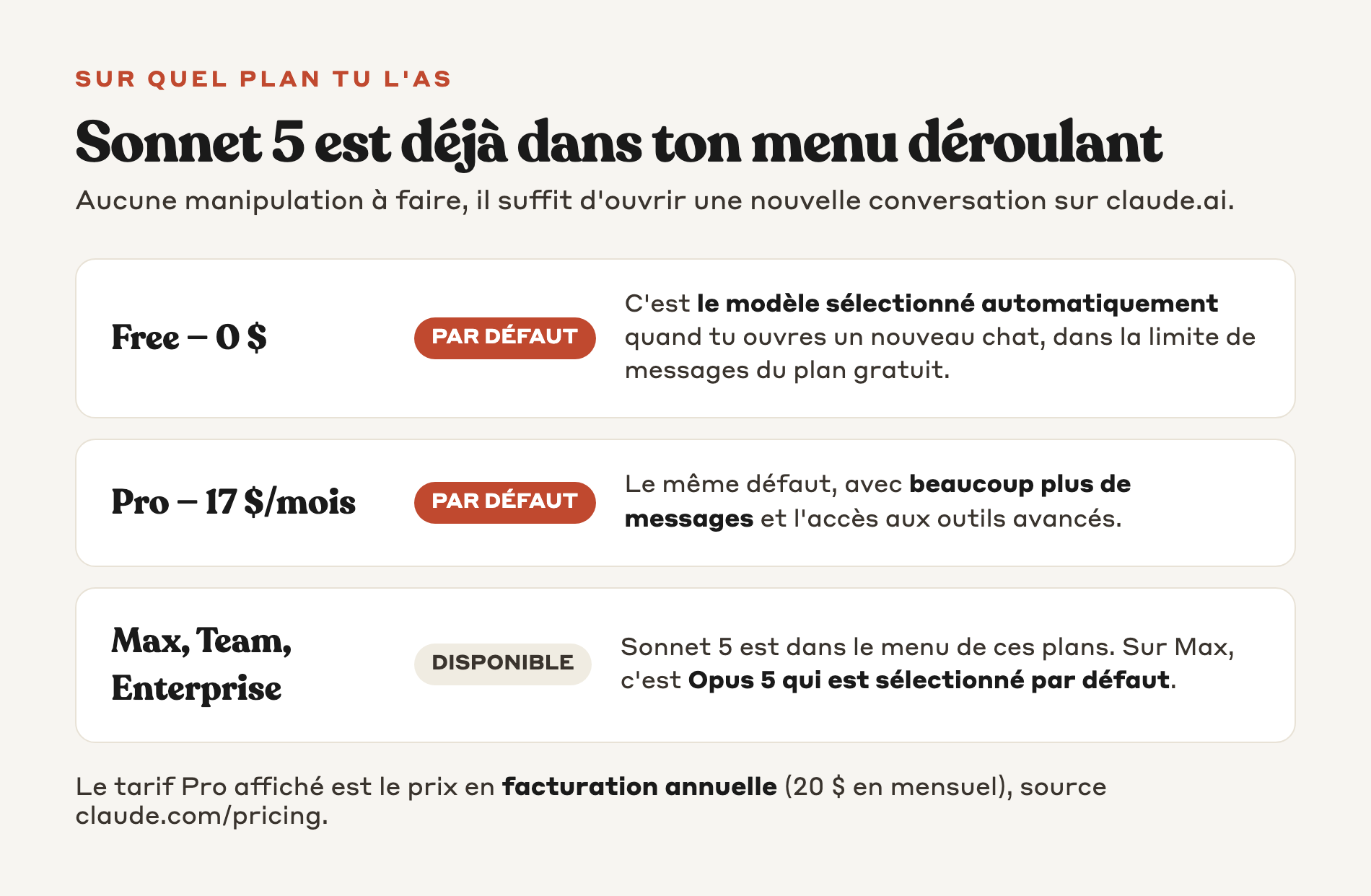 SUR QUEL PLAN TU L'AS

Sonnet 5 est déjà dans ton menu déroulant

Aucune manipulation à faire, il suffit d'ouvrir une nouvelle conversation sur claude.ai.

Free – 0 $

PAR DÉFAUT

C'est le modèle sélectionné automatiquement quand tu ouvres un nouveau chat, dans la limite de messages du plan gratuit.

Pro – 17 $/mois

PAR DÉFAUT

Le même défaut, avec beaucoup plus de messages et l'accès aux outils avancés.

Max, Team, Enterprise

DISPONIBLE

Sonnet 5 est dans le menu de ces plans. Sur Max, c'est Opus 5 qui est sélectionné par défaut.

Le tarif Pro affiché est le prix en facturation annuelle (20 $ en mensuel), source claude.com/pricing.